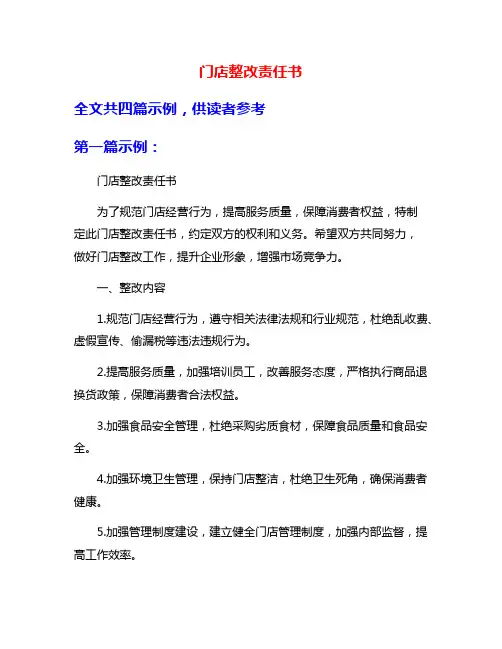 门店整改责任书

全文共四篇示例，供读者参考

第一篇示例：

门店整改责任书

为了规范门店经营行为，提高服务质量，保障消费者权益，特制定此门店整改责任书，约定双方的权利和义务。希望双方共同努力，做好门店整改工作，提升企业形象，增强市场竞争力。

一、整改内容

1.规范门店经营行为，遵守相关法律法规和行业规范，杜绝乱收费、虚假宣传、偷漏税等违法违规行为。

2.提高服务质量，加强培训员工，改善服务态度，严格执行商品退换货政策，保障消费者合法权益。

3.加强食品安全管理，杜绝采购劣质食材，保障食品质量和食品安全。

4.加强环境卫生管理，保持门店整洁，杜绝卫生死角，确保消费者健康。

5.加强管理制度建设，建立健全门店管理制度，加强内部监督，提高工作效率。